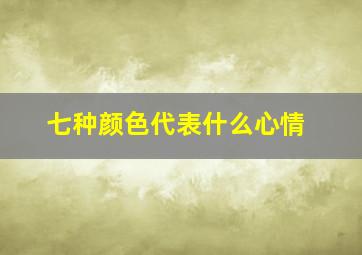 七种颜色代表什么心情